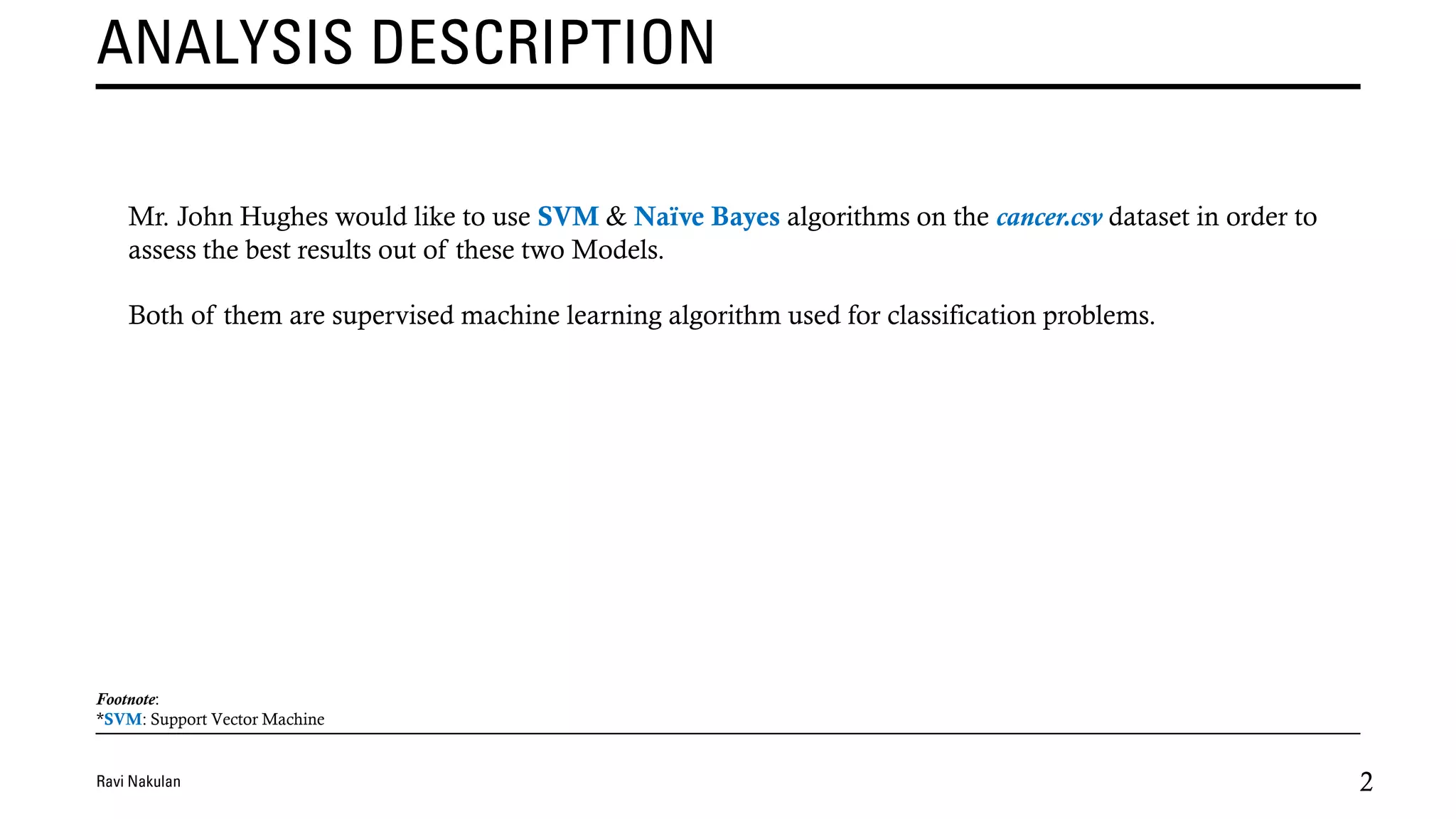 ANALYSIS DESCRIPTION

Mr. John Hughes would like to use SVM & Naïve Bayes algorithms on the cancer.csv dataset in order to assess the best results out of these two Models.

Both of them are supervised machine learning algorithm used for classification problems.

Footnote:
*SVM: Support Vector Machine

Ravi Nakulan

2